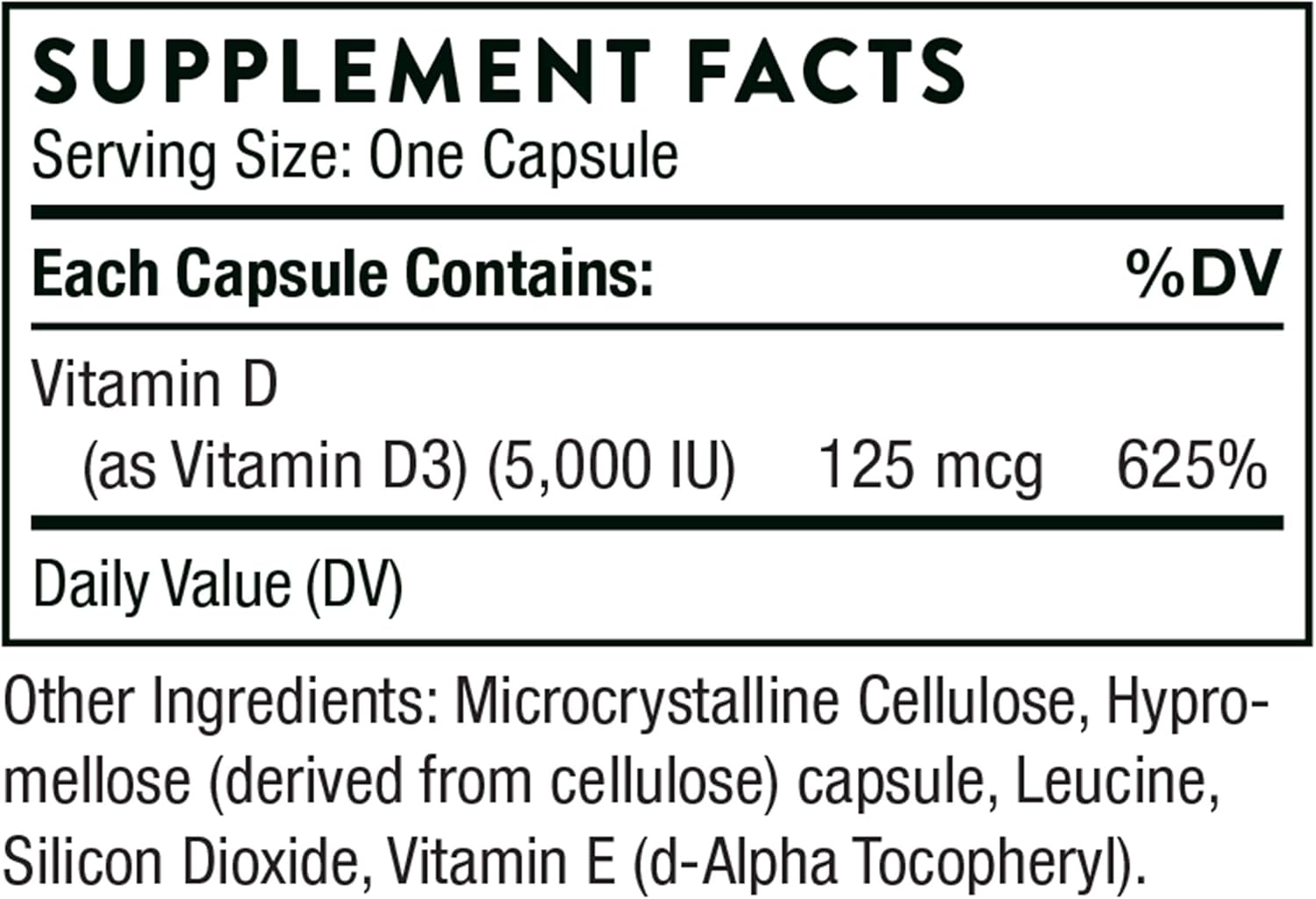 SUPPLEMENT FACTS
Serving Size: One Capsule

| Each Capsule Contains: | | %DV |
|---|---|---|
| Vitamin D (as Vitamin D3) (5,000 IU) | 125 mcg | 625% |

Daily Value (DV)

Other Ingredients: Microcrystalline Cellulose, Hypromellose (derived from cellulose) capsule, Leucine, Silicon Dioxide, Vitamin E (d-Alpha Tocopheryl).